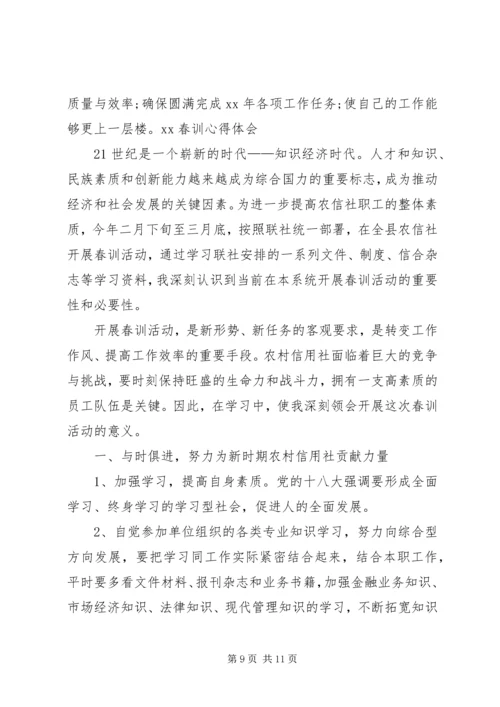 质量与效率;确保圆满完成 xx 年各项工作任务;使自己的工作能够更上一层楼。xx 春训心得体会

21 世纪是一个崭新的时代——知识经济时代。人才和知识、民族素质和创新能力越来越成为综合国力的重要标志，成为推动经济和社会发展的关键因素。为进一步提高农信社职工的整体素质，今年二月下旬至三月底，按照联社统一部署，在全县农信社开展春训活动，通过学习联社安排的一系列文件、制度、信合杂志等学习资料，我深刻认识到当前在本系统开展春训活动的重要性和必要性。

开展春训活动，是新形势、新任务的客观要求，是转变工作作风、提高工作效率的重要手段。农村信用社面临着巨大的竞争与挑战，要时刻保持旺盛的生命力和战斗力，拥有一支高素质的员工队伍是关键。因此，在学习中，使我深刻领会开展这次春训活动的意义。

一、与时俱进，努力为新时期农村信用社贡献力量

1、加强学习，提高自身素质。党的十八大强调要形成全面学习、终身学习的学习型社会，促进人的全面发展。

2、自觉参加单位组织的各类专业知识学习，努力向综合型方向发展，要把学习同工作实际紧密结合起来，结合本职工作，平时要多看文件材料、报刊杂志和业务书籍，加强金融业务知识、市场经济知识、法律知识、现代管理知识的学习，不断拓宽知识

第 9 页 共 11 页